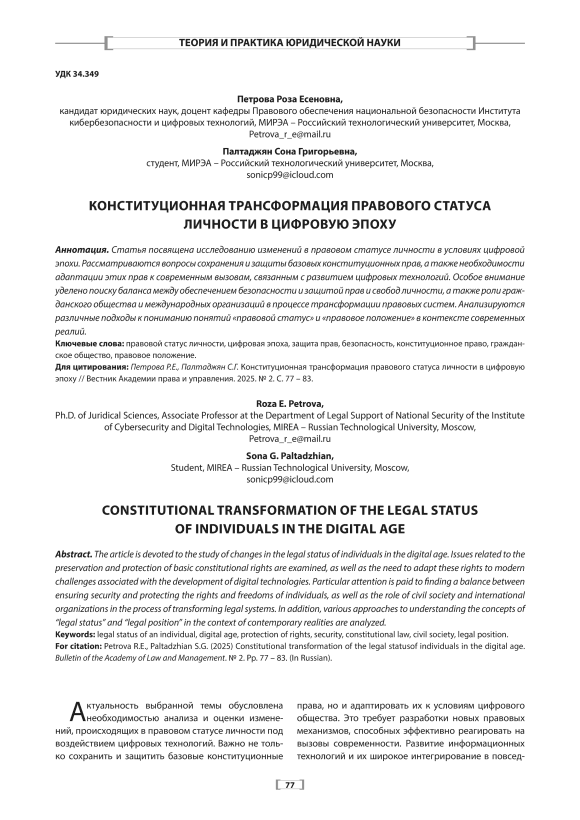 ТЕОРИЯ И ПРАКТИКА ЮРИДИЧЕСКОЙ НАУКИ

УДК 34.349

Петрова Роза Есеновна,
кандидат юридических наук, доцент кафедры Правового обеспечения национальной безопасности Института кибербезопасности и цифровых технологий, МИРЭА – Российский технологический университет, Москва, Petrova_r_e@mail.ru

Палтаджян Сона Григорьевна,
студент, МИРЭА – Российский технологический университет, Москва, sonicp99@icloud.com

КОНСТИТУЦИОННАЯ ТРАНСФОРМАЦИЯ ПРАВОВОГО СТАТУСА ЛИЧНОСТИ В ЦИФРОВУЮ ЭПОХУ

Аннотация. Статья посвящена исследованию изменений в правовом статусе личности в условиях цифровой эпохи. Рассматриваются вопросы сохранения и защиты базовых конституционных прав, а также необходимости адаптации этих прав к современным вызовам, связанным с развитием цифровых технологий. Особое внимание уделено поиску баланса между обеспечением безопасности и защитой прав и свобод личности, а также роли гражданского общества и международных организаций в процессе трансформации правовых систем. Анализируются различные подходы к пониманию понятий «правовой статус» и «правовое положение» в контексте современных реалий.

Ключевые слова: правовой статус личности, цифровая эпоха, защита прав, безопасность, конституционное право, гражданское общество, правовое положение.

Для цитирования: Петрова Р.Е., Палтаджян С.Г. Конституционная трансформация правового статуса личности в цифровую эпоху // Вестник Академии права и управления. 2025. № 2. С. 77 – 83.

Roza E. Petrova,
Ph.D. of Juridical Sciences, Associate Professor at the Department of Legal Support of National Security of the Institute of Cybersecurity and Digital Technologies, MIREA – Russian Technological University, Moscow, Petrova_r_e@mail.ru

Sona G. Paltadzhian,
Student, MIREA – Russian Technological University, Moscow, sonicp99@icloud.com

CONSTITUTIONAL TRANSFORMATION OF THE LEGAL STATUS OF INDIVIDUALS IN THE DIGITAL AGE

Abstract. The article is devoted to the study of changes in the legal status of individuals in the digital age. Issues related to the preservation and protection of basic constitutional rights are examined, as well as the need to adapt these rights to modern challenges associated with the development of digital technologies. Particular attention is paid to finding a balance between ensuring security and protecting the rights and freedoms of individuals, as well as the role of civil society and international organizations in the process of transforming legal systems. In addition, various approaches to understanding the concepts of "legal status" and "legal position" in the context of contemporary realities are analyzed.

Keywords: legal status of an individual, digital age, protection of rights, security, constitutional law, civil society, legal position.

For citation: Petrova R.E., Paltadzhian S.G. (2025) Constitutional transformation of the legal statusof individuals in the digital age. Bulletin of the Academy of Law and Management. № 2. Pp. 77 – 83. (In Russian).

Актуальность выбранной темы обусловлена необходимостью анализа и оценки изменений, происходящих в правовом статусе личности под воздействием цифровых технологий. Важно не только сохранить и защитить базовые конституционные права, но и адаптировать их к условиям цифрового общества. Это требует разработки новых правовых механизмов, способных эффективно реагировать на вызовы современности. Развитие информационных технологий и их широкое интегрирование в повсед-

77